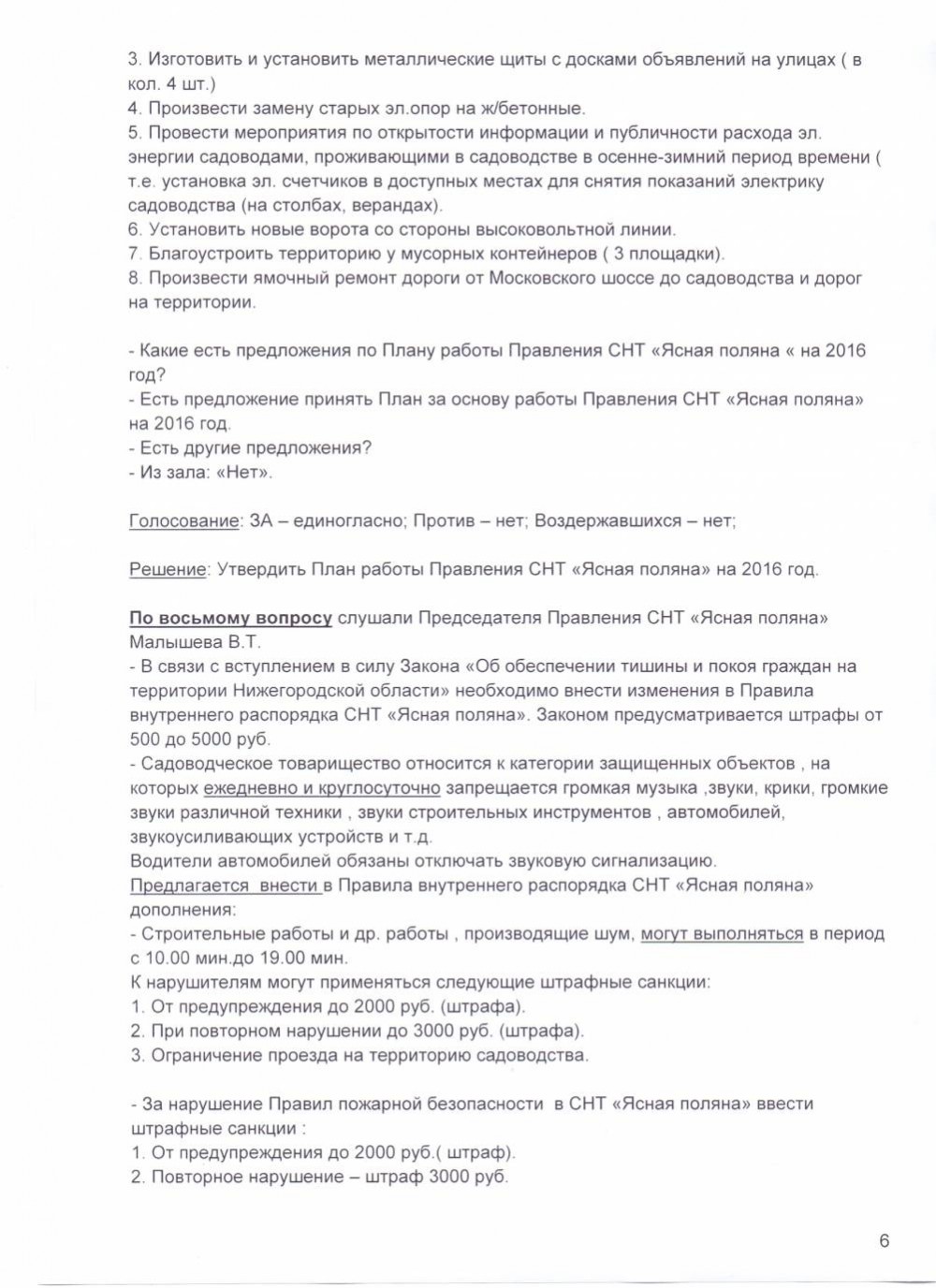 3. Изготовить и установить металлические щиты с досками объявлений на улицах ( в кол. 4 шт.)
4. Произвести замену старых эл.опор на ж/бетонные.
5. Провести мероприятия по открытости информации и публичности расхода эл. энергии садоводами, проживающими в садоводстве в осенне-зимний период времени ( т.е. установка эл. счетчиков в доступных местах для снятия показаний электрику садоводства (на столбах, верандах).
6. Установить новые ворота со стороны высоковольтной линии.
7. Благоустроить территорию у мусорных контейнеров ( 3 площадки).
8. Произвести ямочный ремонт дороги от Московского шоссе до садоводства и дорог на территории.

- Какие есть предложения по Плану работы Правления СНТ «Ясная поляна « на 2016 год?
- Есть предложение принять План за основу работы Правления СНТ «Ясная поляна» на 2016 год.
- Есть другие предложения?
- Из зала: «Нет».

Голосование: ЗА – единогласно; Против – нет; Воздержавшихся – нет;

Решение: Утвердить План работы Правления СНТ «Ясная поляна» на 2016 год.

По восьмому вопросу слушали Председателя Правления СНТ «Ясная поляна» Малышева В.Т.
- В связи с вступлением в силу Закона «Об обеспечении тишины и покоя граждан на территории Нижегородской области» необходимо внести изменения в Правила внутреннего распорядка СНТ «Ясная поляна». Законом предусматривается штрафы от 500 до 5000 руб.
- Садоводческое товарищество относится к категории защищенных объектов , на которых ежедневно и круглосуточно запрещается громкая музыка ,звуки, крики, громкие звуки различной техники , звуки строительных инструментов , автомобилей, звукоусиливающих устройств и т.д.
Водители автомобилей обязаны отключать звуковую сигнализацию.
Предлагается внести в Правила внутреннего распорядка СНТ «Ясная поляна» дополнения:
- Строительные работы и др. работы , производящие шум, могут выполняться в период с 10.00 мин.до 19.00 мин.
К нарушителям могут применяться следующие штрафные санкции:
1. От предупреждения до 2000 руб. (штрафа).
2. При повторном нарушении до 3000 руб. (штрафа).
3. Ограничение проезда на территорию садоводства.

- За нарушение Правил пожарной безопасности в СНТ «Ясная поляна» ввести штрафные санкции :
1. От предупреждения до 2000 руб.( штраф).
2. Повторное нарушение – штраф 3000 руб.

6